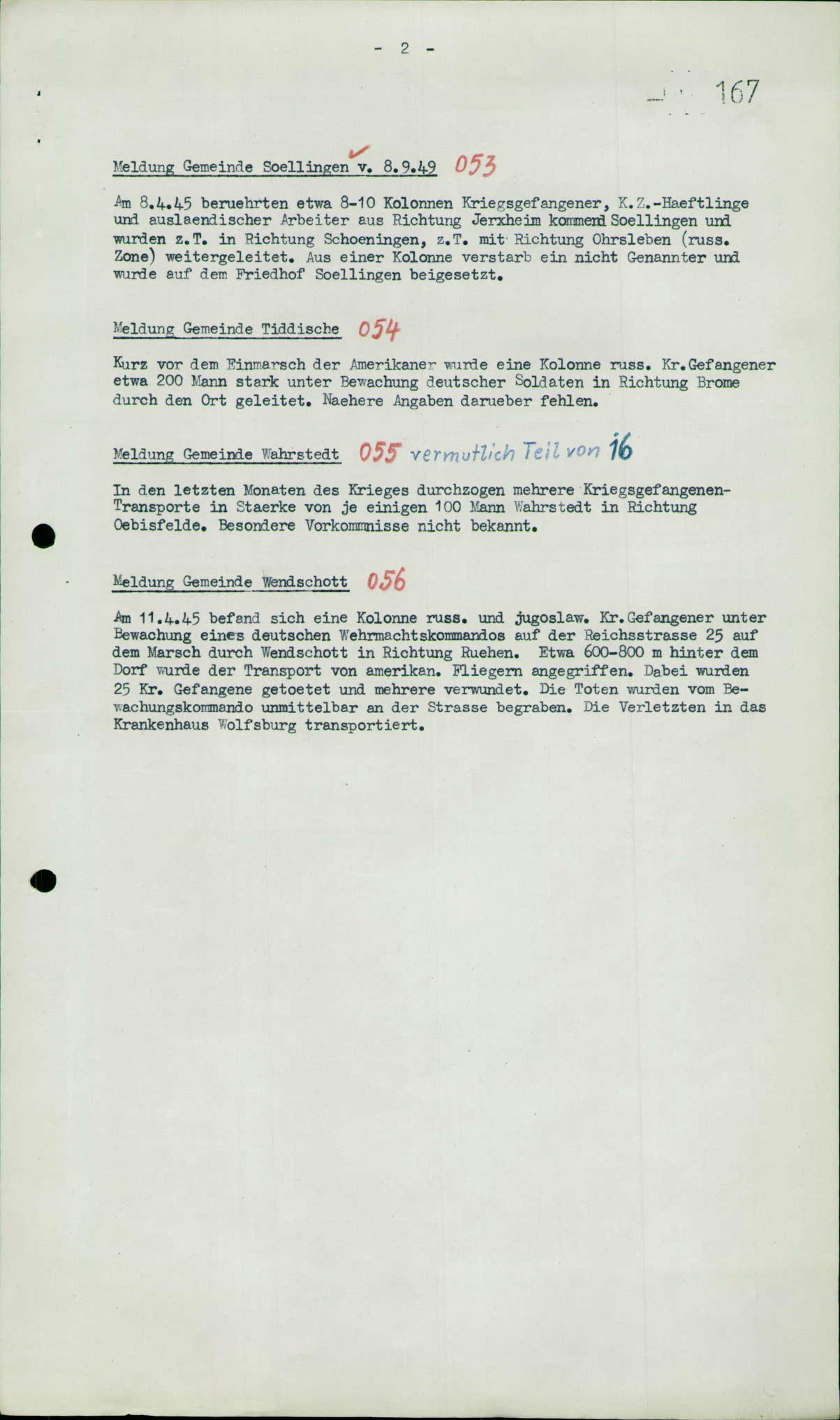 - 2 -

167

Meldung Gemeinde Soellingen v. 8.9.49 053

Am 8.4.45 beruehrten etwa 8-10 Kolonnen Kriegsgefangener, K.Z.-Haeftlinge und auslaendischer Arbeiter aus Richtung Jerxheim kommend Soellingen und wurden z.T. in Richtung Schoeningen, z.T. mit Richtung Ohrsleben (russ. Zone) weitergeleitet. Aus einer Kolonne verstarb ein nicht Genannter und wurde auf dem Friedhof Soellingen beigesetzt.

Meldung Gemeinde Tiddische 054

Kurz vor dem Einmarsch der Amerikaner wurde eine Kolonne russ. Kr.Gefangener etwa 200 Mann stark unter Bewachung deutscher Soldaten in Richtung Brome durch den Ort geleitet. Naehere Angaben darueber fehlen.

Meldung Gemeinde Wahrstedt 055 vermutlich Teil von 16

In den letzten Monaten des Krieges durchzogen mehrere Kriegsgefangenen-Transporte in Staerke von je einigen 100 Mann Wahrstedt in Richtung Oebisfelde. Besondere Vorkommnisse nicht bekannt.

Meldung Gemeinde Wendschott 056

Am 11.4.45 befand sich eine Kolonne russ. und jugoslaw. Kr.Gefangener unter Bewachung eines deutschen Wehrmachtskommandos auf der Reichsstrasse 25 auf dem Marsch durch Wendschott in Richtung Ruehen. Etwa 600-800 m hinter dem Dorf wurde der Transport von amerikan. Fliegern angegriffen. Dabei wurden 25 Kr. Gefangene getoetet und mehrere verwundet. Die Toten wurden vom Bewachungskommando unmittelbar an der Strasse begraben. Die Verletzten in das Krankenhaus Wolfsburg transportiert.